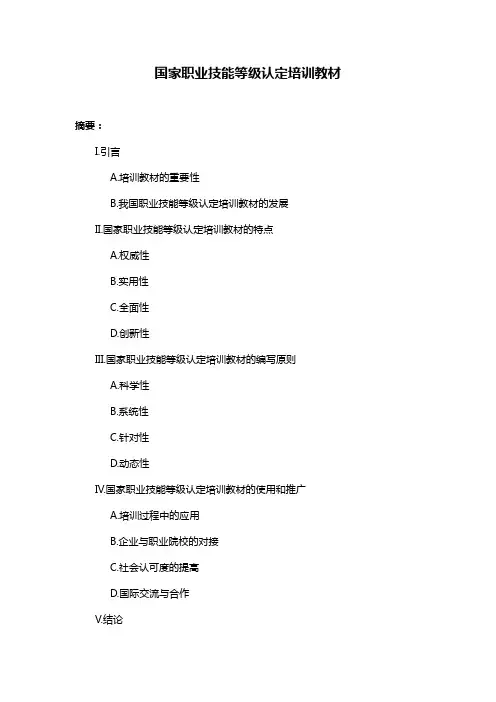 国家职业技能等级认定培训教材

摘要：

I.引言

A.培训教材的重要性

B.我国职业技能等级认定培训教材的发展

II.国家职业技能等级认定培训教材的特点

A.权威性

B.实用性

C.全面性

D.创新性

III.国家职业技能等级认定培训教材的编写原则

A.科学性

B.系统性

C.针对性

D.动态性

IV.国家职业技能等级认定培训教材的使用和推广

A.培训过程中的应用

B.企业与职业院校的对接

C.社会认可度的提高

D.国际交流与合作

V.结论